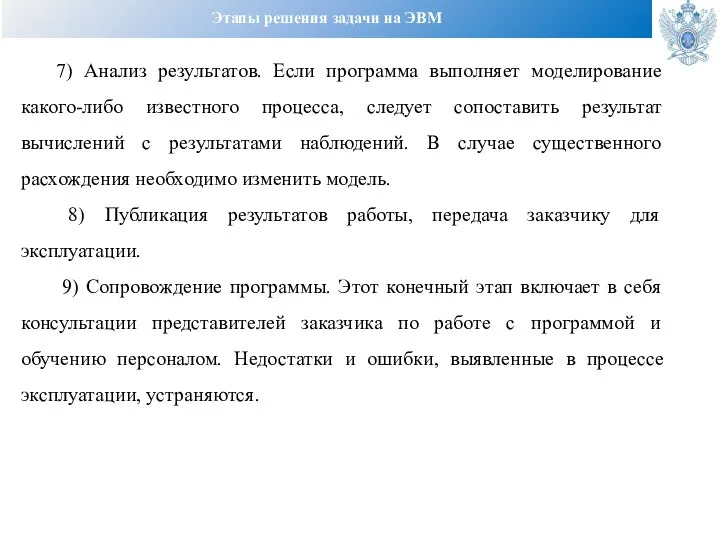 Этапы решения задачи на ЭВМ

7) Анализ результатов. Если программа выполняет моделирование какого-либо известного процесса, следует сопоставить результат вычислений с результатами наблюдений. В случае существенного расхождения необходимо изменить модель.

8) Публикация результатов работы, передача заказчику для эксплуатации.

9) Сопровождение программы. Этот конечный этап включает в себя консультации представителей заказчика по работе с программой и обучению персоналом. Недостатки и ошибки, выявленные в процессе эксплуатации, устраняются.